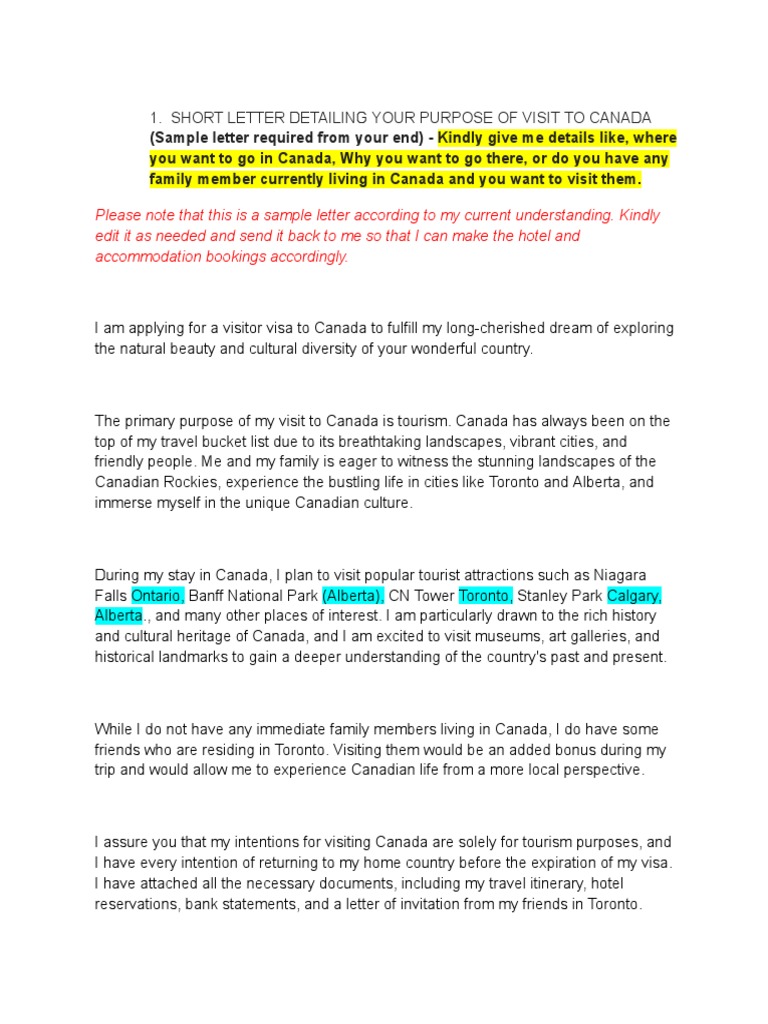 1. SHORT LETTER DETAILING YOUR PURPOSE OF VISIT TO CANADA (Sample letter required from your end) - Kindly give me details like, where you want to go in Canada, Why you want to go there, or do you have any family member currently living in Canada and you want to visit them.

Please note that this is a sample letter according to my current understanding. Kindly edit it as needed and send it back to me so that I can make the hotel and accommodation bookings accordingly.

I am applying for a visitor visa to Canada to fulfill my long-cherished dream of exploring the natural beauty and cultural diversity of your wonderful country.

The primary purpose of my visit to Canada is tourism. Canada has always been on the top of my travel bucket list due to its breathtaking landscapes, vibrant cities, and friendly people. Me and my family is eager to witness the stunning landscapes of the Canadian Rockies, experience the bustling life in cities like Toronto and Alberta, and immerse myself in the unique Canadian culture.

During my stay in Canada, I plan to visit popular tourist attractions such as Niagara Falls Ontario, Banff National Park (Alberta), CN Tower Toronto, Stanley Park Calgary, Alberta., and many other places of interest. I am particularly drawn to the rich history and cultural heritage of Canada, and I am excited to visit museums, art galleries, and historical landmarks to gain a deeper understanding of the country's past and present.

While I do not have any immediate family members living in Canada, I do have some friends who are residing in Toronto. Visiting them would be an added bonus during my trip and would allow me to experience Canadian life from a more local perspective.

I assure you that my intentions for visiting Canada are solely for tourism purposes, and I have every intention of returning to my home country before the expiration of my visa. I have attached all the necessary documents, including my travel itinerary, hotel reservations, bank statements, and a letter of invitation from my friends in Toronto.